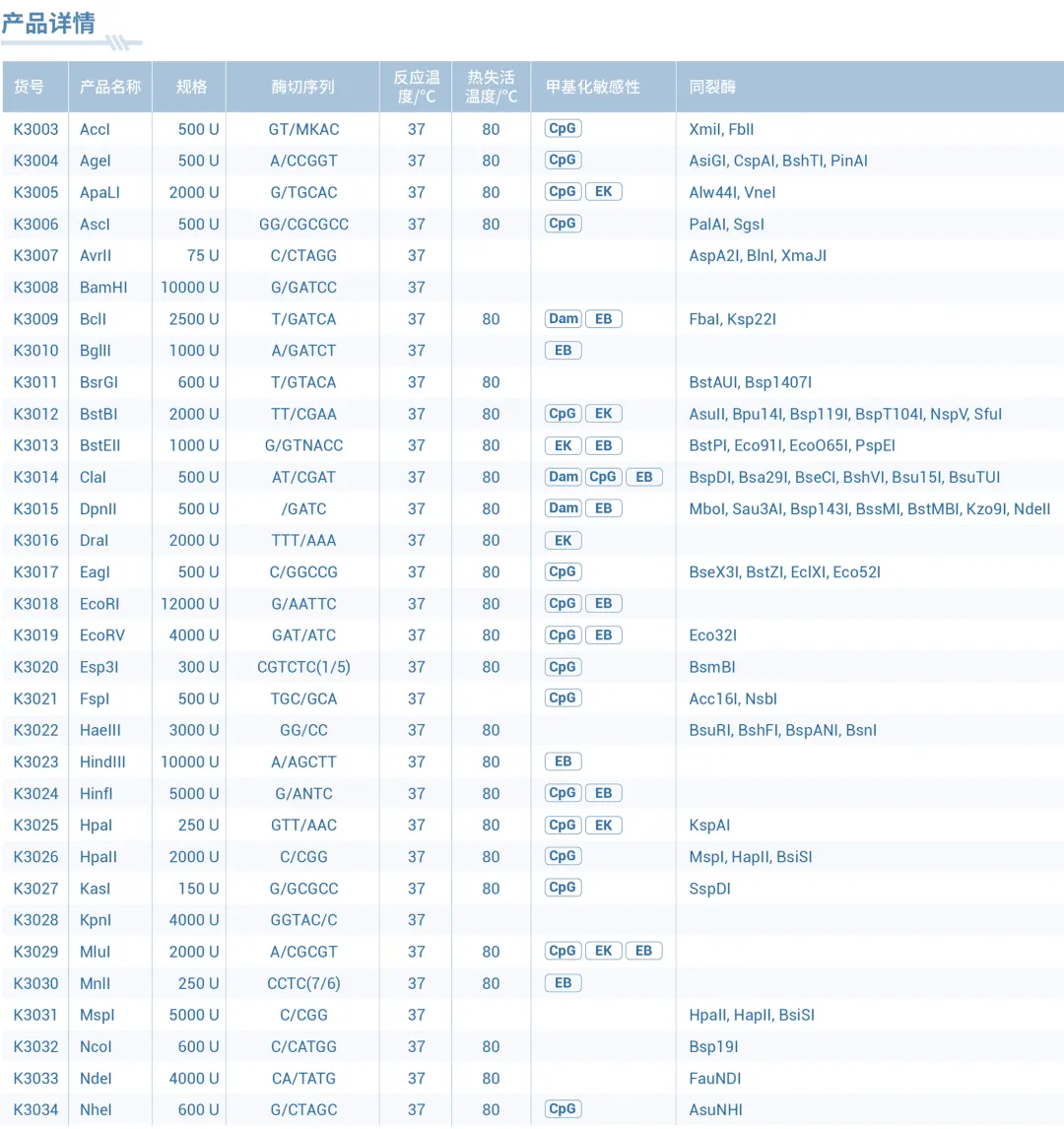 产品详情

| 货号 | 产品名称 | 规格 | 酶切序列 | 反应温度/°C | 热失活温度/°C | 甲基化敏感性 | 同裂酶 |
|---|---|---|---|---|---|---|---|
| K3003 | AccI | 500 U | GT/MKAC | 37 | 80 | CpG | XmiI, FblI |
| K3004 | AgeI | 500 U | A/CCGGT | 37 | 80 | CpG | AsiGI, CspAI, BshTI, PinAI |
| K3005 | ApaLI | 2000 U | G/TGCAC | 37 | 80 | CpG EK | Alw44I, VneI |
| K3006 | AscI | 500 U | GG/CGCGCC | 37 | 80 | CpG | PalAI, SgsI |
| K3007 | AvrII | 75 U | C/CTAGG | 37 | | | AspA2I, BlnI, XmaJI |
| K3008 | BamHI | 10000 U | G/GATCC | 37 | | | |
| K3009 | BclI | 2500 U | T/GATCA | 37 | 80 | Dam EB | FbaI, Ksp22I |
| K3010 | BglII | 1000 U | A/GATCT | 37 | | EB | |
| K3011 | BsrGI | 600 U | T/GTACA | 37 | 80 | | BstAUI, Bsp1407I |
| K3012 | BstBI | 2000 U | TT/CGAA | 37 | 80 | CpG EK | AsuII, Bpu14I, Bsp119I, BspT104I, NspV, SfuI |
| K3013 | BstEII | 1000 U | G/GTNACC | 37 | 80 | EK EB | BstPI, Eco91I, EcoO65I, PspEI |
| K3014 | ClaI | 500 U | AT/CGAT | 37 | 80 | Dam CpG EB | BspDI, Bsa29I, BseCI, BshVI, Bsu15I, BsuTUI |
| K3015 | DpnII | 500 U | /GATC | 37 | 80 | Dam EB | MboI, Sau3AI, Bsp143I, BssMI, BstMBI, Kzo9I, NdeII |
| K3016 | DraI | 2000 U | TTT/AAA | 37 | 80 | EK | |
| K3017 | EagI | 500 U | C/GGCCG | 37 | 80 | CpG | BseX3I, BstZI, EclXI, Eco52I |
| K3018 | EcoRI | 12000 U | G/AATTC | 37 | 80 | CpG EB | |
| K3019 | EcoRV | 4000 U | GAT/ATC | 37 | 80 | CpG EB | Eco32I |
| K3020 | Esp3I | 300 U | CGTCTC(1/5) | 37 | 80 | CpG | BsmBI |
| K3021 | FspI | 500 U | TGC/GCA | 37 | | CpG | Acc16I, NsbI |
| K3022 | HaeIII | 3000 U | GG/CC | 37 | 80 | | BsuRI, BshFI, BspANI, BsnI |
| K3023 | HindIII | 10000 U | A/AGCTT | 37 | 80 | EB | |
| K3024 | HinfI | 5000 U | G/ANTC | 37 | 80 | CpG EB | |
| K3025 | HpaI | 250 U | GTT/AAC | 37 | 80 | CpG EK | KspAI |
| K3026 | HpaII | 2000 U | C/CGG | 37 | 80 | CpG | MspI, HapII, BsiSI |
| K3027 | KasI | 150 U | G/GCGCC | 37 | 80 | CpG | SspDI |
| K3028 | KpnI | 4000 U | GGTAC/C | 37 | | | |
| K3029 | MluI | 2000 U | A/CGCGT | 37 | 80 | CpG EK EB | |
| K3030 | MnlI | 250 U | CCTC(7/6) | 37 | 80 | EB | |
| K3031 | MspI | 5000 U | C/CGG | 37 | | | HpaII, HapII, BsiSI |
| K3032 | NcoI | 600 U | C/CATGG | 37 | 80 | | Bsp19I |
| K3033 | NdeI | 4000 U | CA/TATG | 37 | 80 | | FauNDI |
| K3034 | NheI | 600 U | G/CTAGC | 37 | 80 | CpG | AsuNHI |